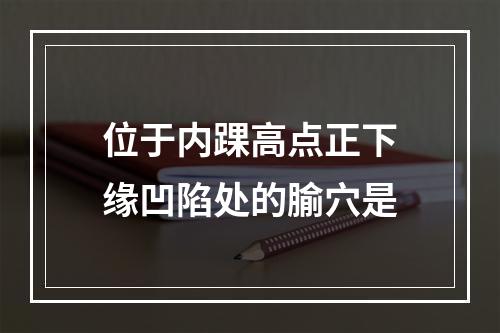 位于内踝高点正下缘凹陷处的腧穴是